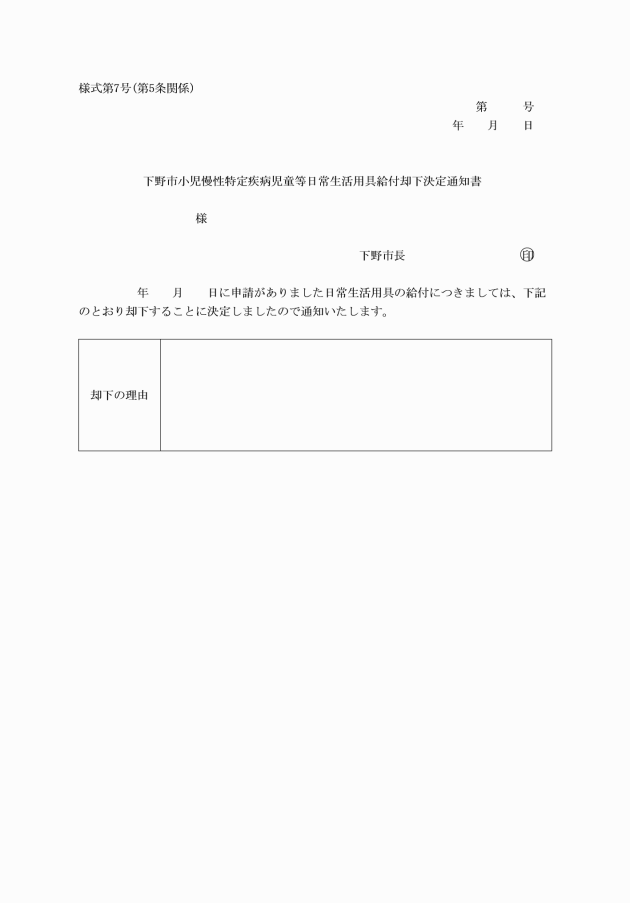 様式第7号(第5条関係)

第　　号
年　　月　　日

下野市小児慢性特定疾病児童等日常生活用具給付却下決定通知書

様

下野市長　　　　　　　　　印

年　　月　　日に申請がありました日常生活用具の給付につきましては、下記のとおり却下することに決定しましたので通知いたします。

| 却下の理由 |  |
|---|---|